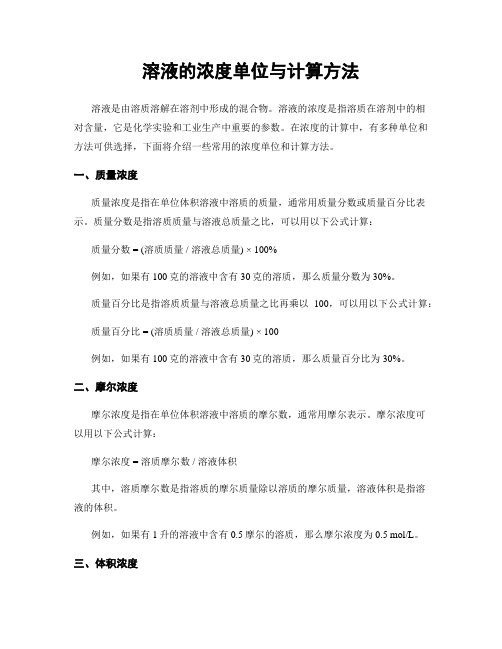 溶液的浓度单位与计算方法

溶液是由溶质溶解在溶剂中形成的混合物。溶液的浓度是指溶质在溶剂中的相对含量，它是化学实验和工业生产中重要的参数。在浓度的计算中，有多种单位和方法可供选择，下面将介绍一些常用的浓度单位和计算方法。

一、质量浓度

质量浓度是指在单位体积溶液中溶质的质量，通常用质量分数或质量百分比表示。质量分数是指溶质质量与溶液总质量之比，可以用以下公式计算：

质量分数 = (溶质质量 / 溶液总质量) × 100%

例如，如果有 100 克的溶液中含有 30 克的溶质，那么质量分数为 30%。

质量百分比是指溶质质量与溶液总质量之比再乘以 100，可以用以下公式计算：

质量百分比 = (溶质质量 / 溶液总质量) × 100

例如，如果有 100 克的溶液中含有 30 克的溶质，那么质量百分比为 30%。

二、摩尔浓度

摩尔浓度是指在单位体积溶液中溶质的摩尔数，通常用摩尔表示。摩尔浓度可以用以下公式计算：

摩尔浓度 = 溶质摩尔数 / 溶液体积

其中，溶质摩尔数是指溶质的摩尔质量除以溶质的摩尔质量，溶液体积是指溶液的体积。

例如，如果有 1 升的溶液中含有 0.5 摩尔的溶质，那么摩尔浓度为 0.5 mol/L。

三、体积浓度